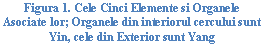 Figura 1. Cele Cinci Elemente si Organele Asociate lor; Organele din interiorul cercului sunt Yin, cele din Exterior sunt Yang